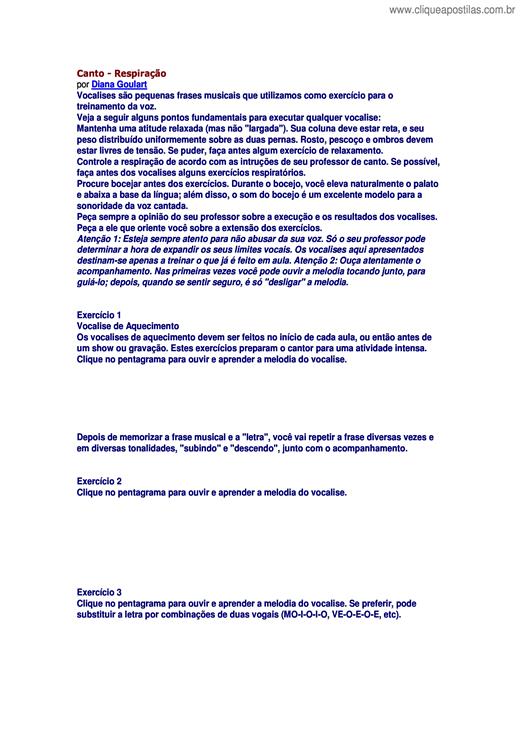 www.cliqueapostilas.com.br

Canto - Respiração
por Diana Goulart
Vocalises são pequenas frases musicais que utilizamos como exercício para o treinamento da voz.
Veja a seguir alguns pontos fundamentais para executar qualquer vocalise:
Mantenha uma atitude relaxada (mas não "largada"). Sua coluna deve estar reta, e seu peso distribuído uniformemente sobre as duas pernas. Rosto, pescoço e ombros devem estar livres de tensão. Se puder, faça antes algum exercício de relaxamento.
Controle a respiração de acordo com as intruções de seu professor de canto. Se possível, faça antes dos vocalises alguns exercícios respiratórios.
Procure bocejar antes dos exercícios. Durante o bocejo, você eleva naturalmente o palato e abaixa a base da língua; além disso, o som do bocejo é um excelente modelo para a sonoridade da voz cantada.
Peça sempre a opinião do seu professor sobre a execução e os resultados dos vocalises.
Peça a ele que oriente você sobre a extensão dos exercícios.
Atenção 1: Esteja sempre atento para não abusar da sua voz. Só o seu professor pode determinar a hora de expandir os seus limites vocais. Os vocalises aqui apresentados destinam-se apenas a treinar o que já é feito em aula. Atenção 2: Ouça atentamente o acompanhamento. Nas primeiras vezes você pode ouvir a melodia tocando junto, para guiá-lo; depois, quando se sentir seguro, é só "desligar" a melodia.

Exercício 1
Vocalise de Aquecimento
Os vocalises de aquecimento devem ser feitos no início de cada aula, ou então antes de um show ou gravação. Estes exercícios preparam o cantor para uma atividade intensa.
Clique no pentagrama para ouvir e aprender a melodia do vocalise.

Depois de memorizar a frase musical e a "letra", você vai repetir a frase diversas vezes e em diversas tonalidades, "subindo" e "descendo", junto com o acompanhamento.

Exercício 2
Clique no pentagrama para ouvir e aprender a melodia do vocalise.

Exercício 3
Clique no pentagrama para ouvir e aprender a melodia do vocalise. Se preferir, pode substituir a letra por combinações de duas vogais (MO-I-O-I-O, VE-O-E-O-E, etc).